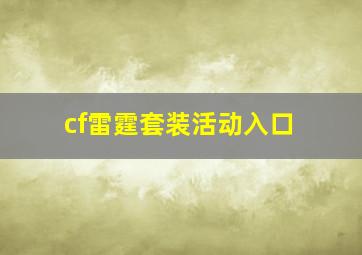 cf雷霆套装活动入口